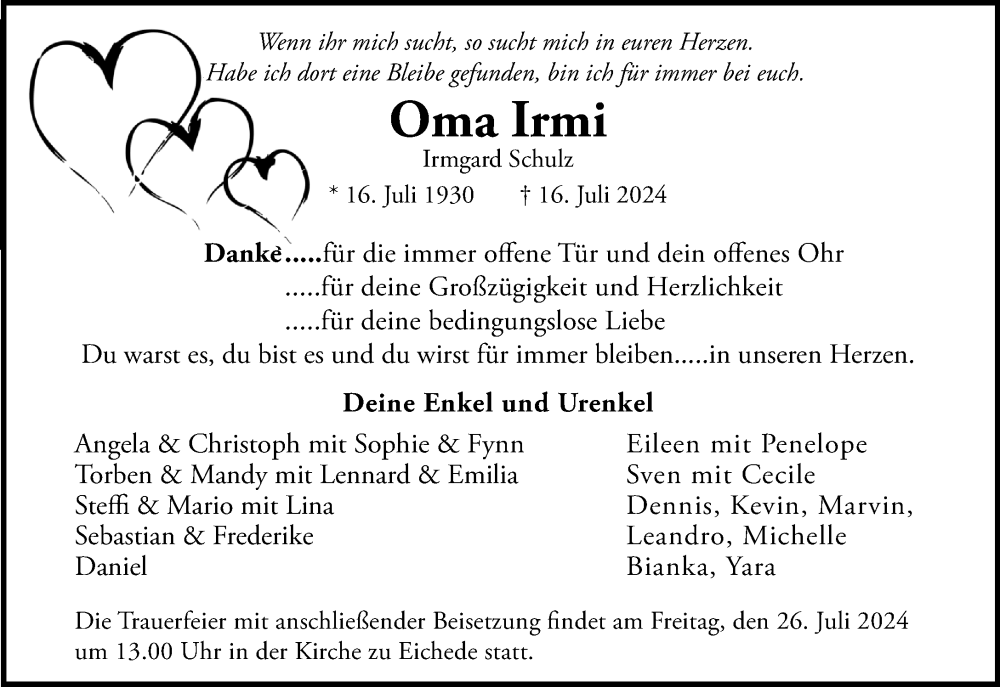 Wenn ihr mich sucht, so sucht mich in euren Herzen.
Habe ich dort eine Bleibe gefunden, bin ich für immer bei euch.

Oma Irmi

Irmgard Schulz

* 16. Juli 1930 † 16. Juli 2024

Danke.....für die immer offene Tür und dein offenes Ohr
.....für deine Großzügigkeit und Herzlichkeit
.....für deine bedingungslose Liebe
Du warst es, du bist es und du wirst für immer bleiben.....in unseren Herzen.

Deine Enkel und Urenkel

Angela & Christoph mit Sophie & Fynn
Torben & Mandy mit Lennard & Emilia
Steffi & Mario mit Lina
Sebastian & Frederike
Daniel

Eileen mit Penelope
Sven mit Cecile
Dennis, Kevin, Marvin,
Leandro, Michelle
Bianka, Yara

Die Trauerfeier mit anschließender Beisetzung findet am Freitag, den 26. Juli 2024 um 13.00 Uhr in der Kirche zu Eichede statt.